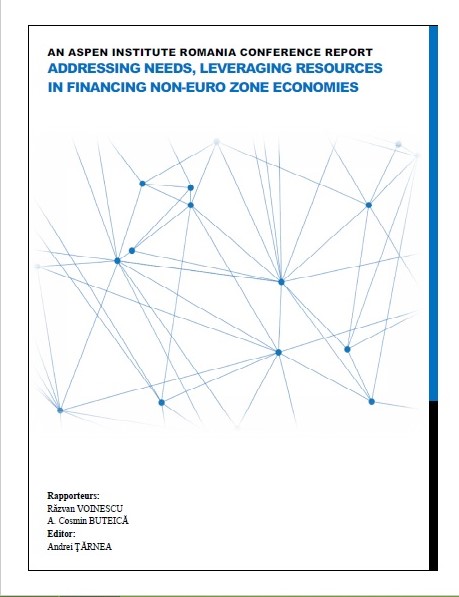 AN ASPEN INSTITUTE ROMANIA CONFERENCE REPORT
ADDRESSING NEEDS, LEVERAGING RESOURCES IN FINANCING NON-EURO ZONE ECONOMIES

Rapporteurs:
Răzvan VOINESCU
A. Cosmin BUTEICĂ
Editor:
Andrei ȚĂRNEA